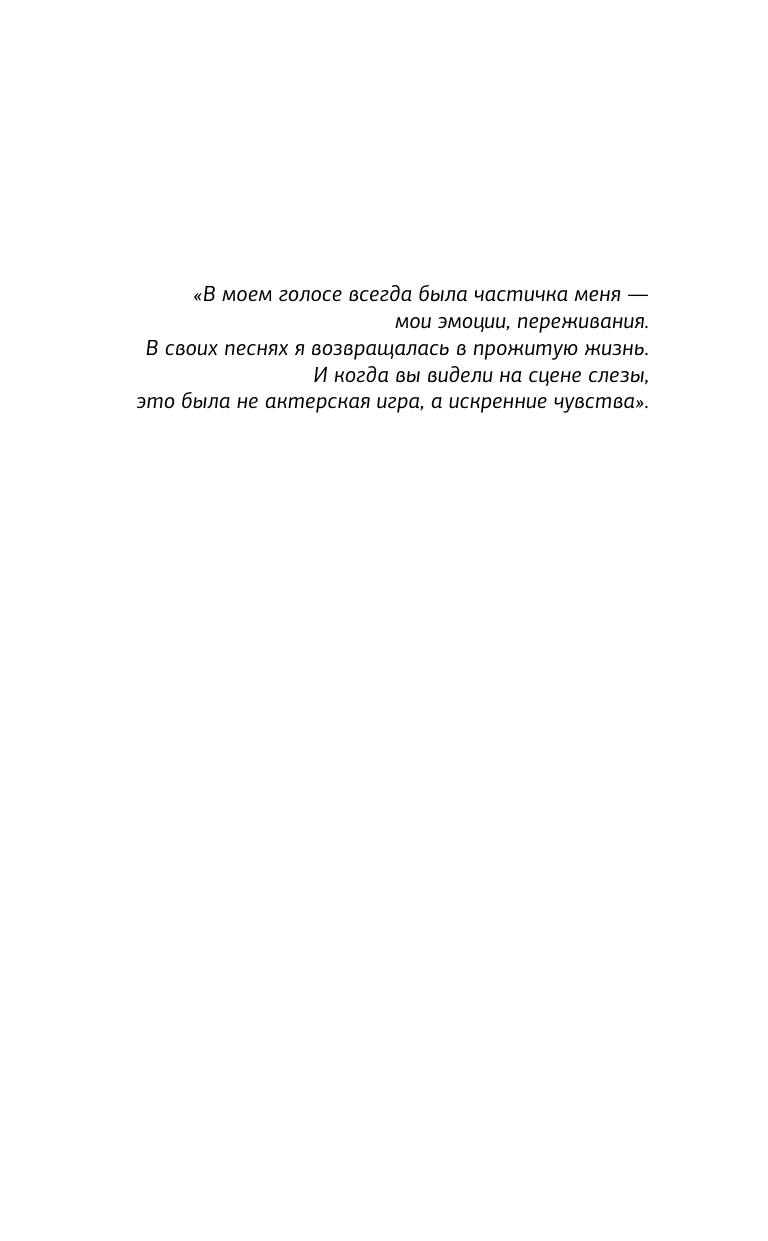 «В моем голосе всегда была частичка меня — мои эмоции, переживания. В своих песнях я возвращалась в прожитую жизнь. И когда вы видели на сцене слезы, это была не актерская игра, а искренние чувства».